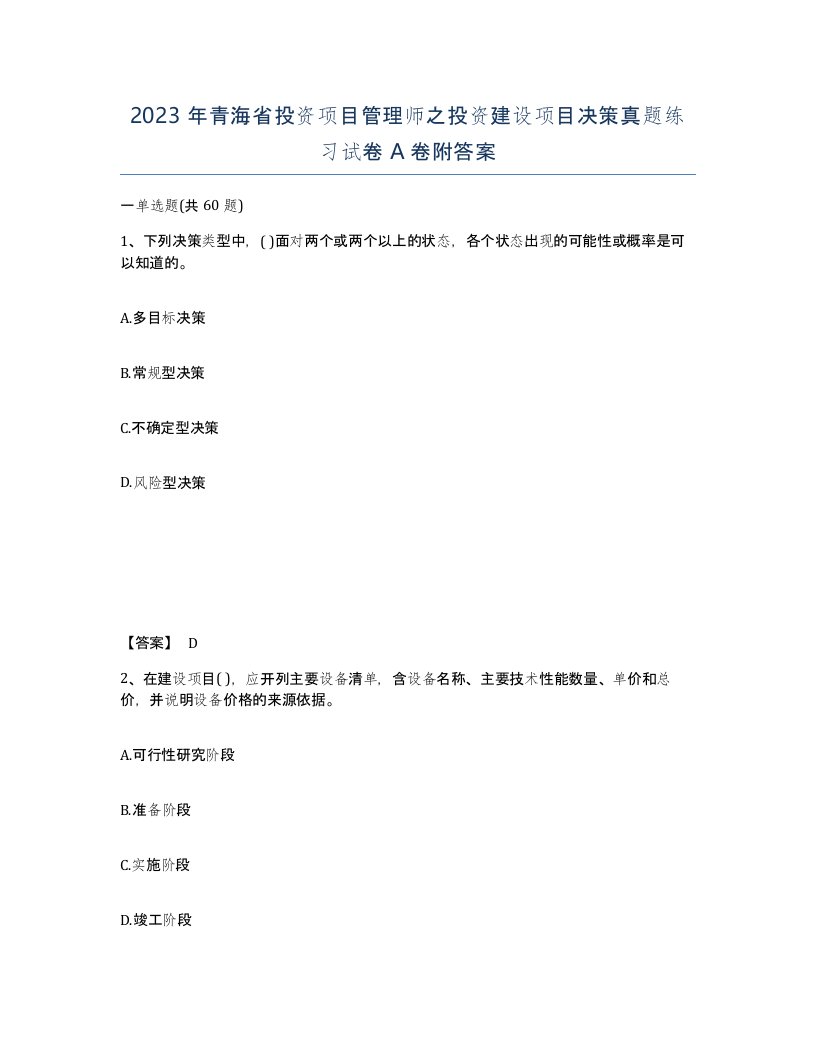 2023 年青海省投资项目管理师之投资建设项目决策真题练习试卷 A 卷附答案

一单选题(共 60 题)

1、下列决策类型中，( )面对两个或两个以上的状态，各个状态出现的可能性或概率是可以知道的。

A.多目标决策

B.常规型决策

C.不确定型决策

D.风险型决策

【答案】 D

2、在建设项目( )，应开列主要设备清单，含设备名称、主要技术性能数量、单价和总价，并说明设备价格的来源依据。

A.可行性研究阶段

B.准备阶段

C.实施阶段

D.竣工阶段